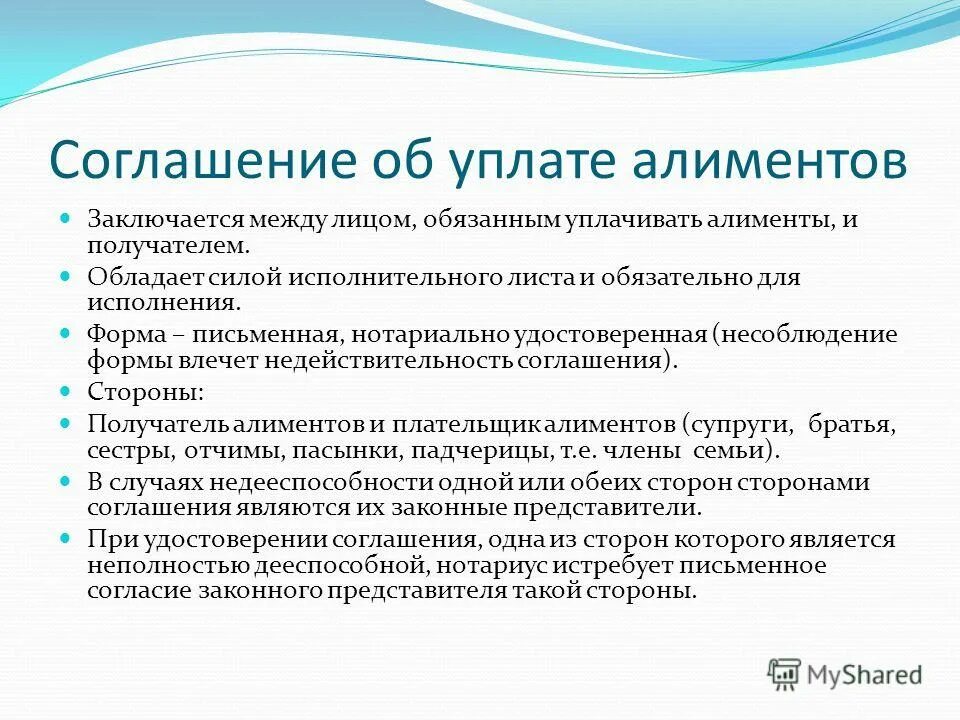 Соглашение об уплате алиментов

Заключается между лицом, обязанным уплачивать алименты, и получателем.

Обладает силой исполнительного листа и обязательно для исполнения.

Форма – письменная, нотариально удостоверенная (несоблюдение формы влечет недействительность соглашения).

Стороны:

Получатель алиментов и плательщик алиментов (супруги, братья, сестры, отчимы, пасынки, падчерицы, т.е. члены семьи).

В случаях недееспособности одной или обеих сторон сторонами соглашения являются их законные представители.

При удостоверении соглашения, одна из сторон которого является неполностью дееспособной, нотариус истребует письменное согласие законного представителя такой стороны.

MyShared